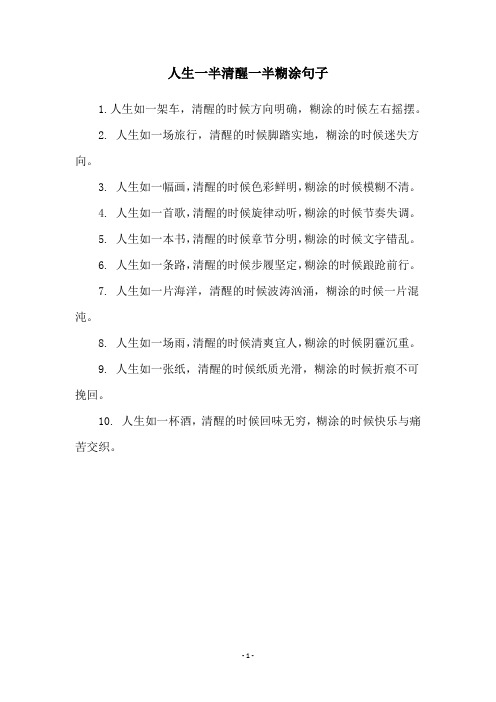 人生一半清醒一半糊涂句子

1. 人生如一架车，清醒的时候方向明确，糊涂的时候左右摇摆。

2. 人生如一场旅行，清醒的时候脚踏实地，糊涂的时候迷失方向。

3. 人生如一幅画，清醒的时候色彩鲜明，糊涂的时候模糊不清。

4. 人生如一首歌，清醒的时候旋律动听，糊涂的时候节奏失调。

5. 人生如一本书，清醒的时候章节分明，糊涂的时候文字错乱。

6. 人生如一条路，清醒的时候步履坚定，糊涂的时候踉跄前行。

7. 人生如一片海洋，清醒的时候波涛汹涌，糊涂的时候一片混沌。

8. 人生如一场雨，清醒的时候清爽宜人，糊涂的时候阴霾沉重。

9. 人生如一张纸，清醒的时候纸质光滑，糊涂的时候折痕不可挽回。

10. 人生如一杯酒，清醒的时候回味无穷，糊涂的时候快乐与痛苦交织。

- 1 -